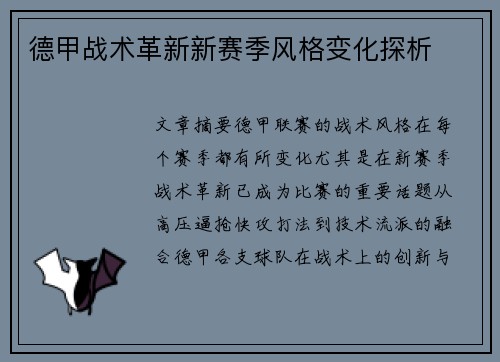 德甲战术革新新赛季风格变化探析

文章摘要德甲联赛的战术风格在每个赛季都有所变化尤其是在新赛季战术革新已成为比赛的重要话题从高压逼抢快攻打法到技术流派的融合德甲各支球队在战术上的创新与